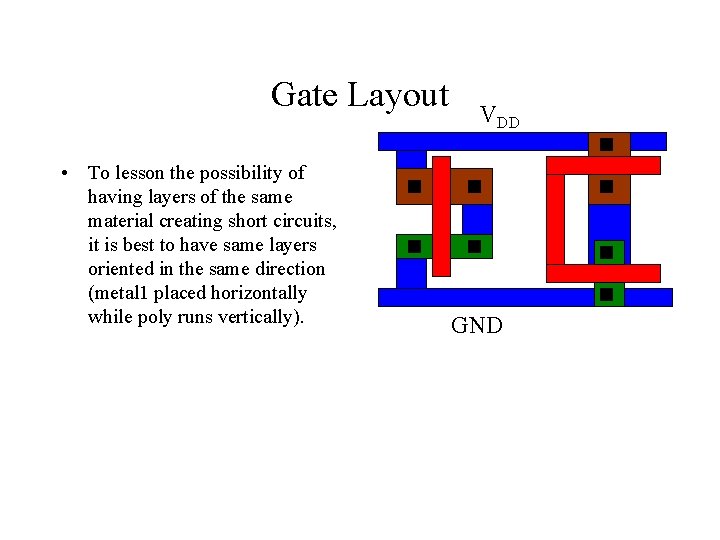 Gate Layout

• To lesson the possibility of having layers of the same material creating short circuits, it is best to have same layers oriented in the same direction (metal1 placed horizontally while poly runs vertically).

$V_{DD}$

GND